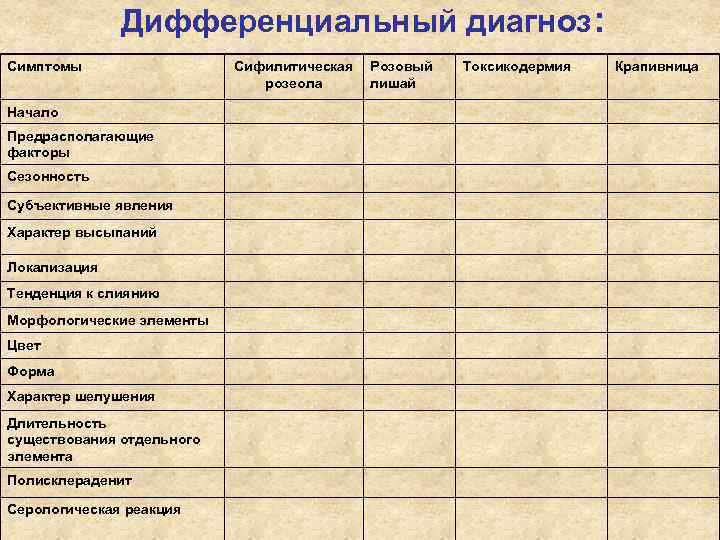 Дифференциальный диагноз:

| Симптомы | Сифилитическая розеола | Розовый лишай | Токсикодермия | Крапивница |
|---|---|---|---|---|
| Начало | | | | |
| Предрасполагающие факторы | | | | |
| Сезонность | | | | |
| Субъективные явления | | | | |
| Характер высыпаний | | | | |
| Локализация | | | | |
| Тенденция к слиянию | | | | |
| Морфологические элементы | | | | |
| Цвет | | | | |
| Форма | | | | |
| Характер шелушения | | | | |
| Длительность существования отдельного элемента | | | | |
| Полисклераденит | | | | |
| Серологическая реакция | | | | |